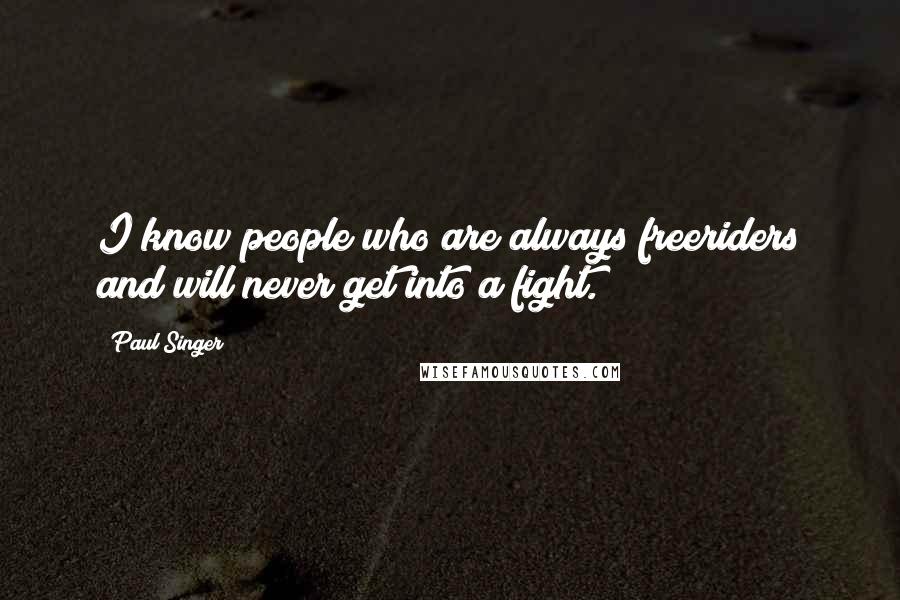 I know people who are always freeriders and will never get into a fight.

Paul Singer

WISEFAMOUSQUOTES.COM